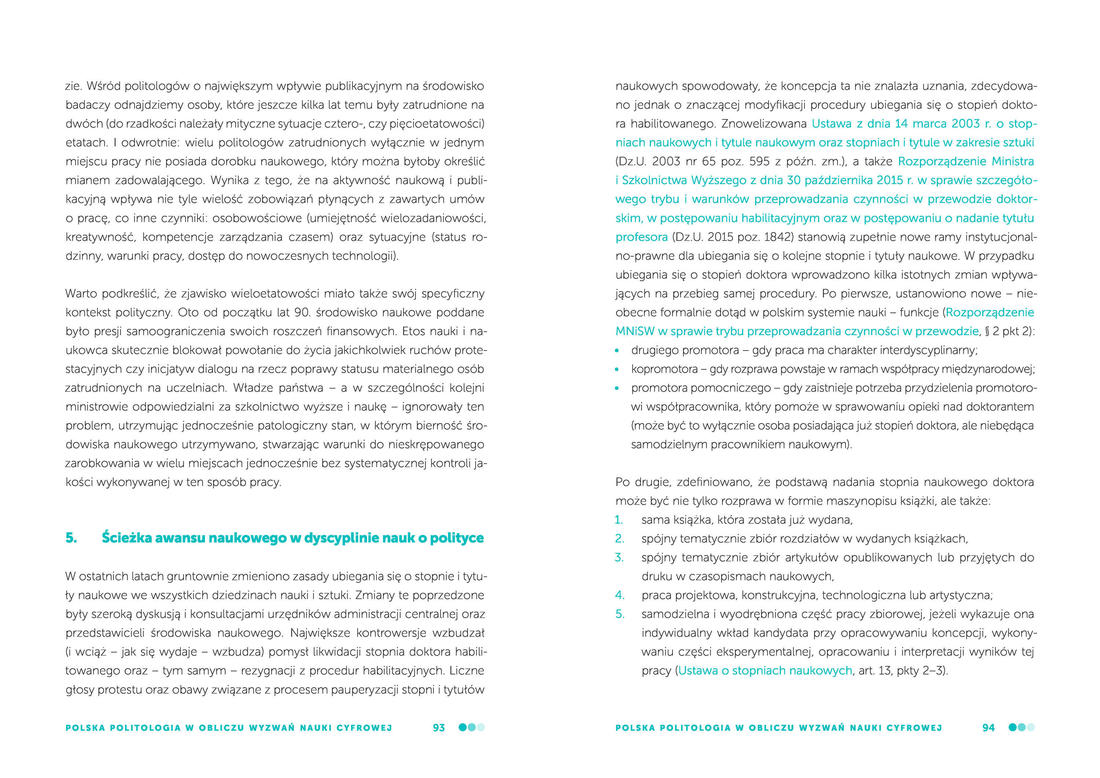 zie. Wśród politologów o największym wpływie publikacyjnym na środowisko badaczy odnajdziemy osoby, które jeszcze kilka lat temu były zatrudnione na dwóch (do rzadkości należały mityczne sytuacje cztero-, czy pięcioetatowości) etatach. I odwrotnie: wielu politologów zatrudnionych wyłącznie w jednym miejscu pracy nie posiada dorobku naukowego, który można byłoby określić mianem zadowalającego. Wynika z tego, że na aktywność naukową i publikacyjną wpływa nie tyle wielość zobowiązań płynących z zawartych umów o pracę, co inne czynniki: osobowościowe (umiejętność wielozadaniowości, kreatywność, kompetencje zarządzania czasem) oraz sytuacyjne (status rodzinny, warunki pracy, dostęp do nowoczesnych technologii).

Warto podkreślić, że zjawisko wieloetatowości miało także swój specyficzny kontekst polityczny. Oto od początku lat 90. środowisko naukowe poddane było presji samoograniczenia swoich roszczeń finansowych. Etos nauki i naukowca skutecznie blokował powołanie do życia jakichkolwiek ruchów protestacyjnych czy inicjatyw dialogu na rzecz poprawy statusu materialnego osób zatrudnionych na uczelniach. Władze państwa – a w szczególności kolejni ministrowie odpowiedzialni za szkolnictwo wyższe i naukę – ignorowały ten problem, utrzymując jednocześnie patologiczny stan, w którym bierność środowiska naukowego utrzymywano, stwarzając warunki do nieskrępowanego zarobkowania w wielu miejscach jednocześnie bez systematycznej kontroli jakości wykonywanej w ten sposób pracy.

5. Ścieżka awansu naukowego w dyscyplinie nauk o polityce

W ostatnich latach gruntownie zmieniono zasady ubiegania się o stopnie i tytuły naukowe we wszystkich dziedzinach nauki i sztuki. Zmiany te poprzedzone były szeroką dyskusją i konsultacjami urzędników administracji centralnej oraz przedstawicieli środowiska naukowego. Największe kontrowersje wzbudzał (i wciąż – jak się wydaje – wzbudza) pomysł likwidacji stopnia doktora habilitowanego oraz – tym samym – rezygnacji z procedur habilitacyjnych. Liczne głosy protestu oraz obawy związane z procesem pauperyzacji stopni i tytułów

POLSKA POLITOLOGIA W OBLICZU WYZWAŃ NAUKI CYFROWEJ 93

naukowych spowodowały, że koncepcja ta nie znalazła uznania, zdecydowano jednak o znaczącej modyfikacji procedury ubiegania się o stopień doktora habilitowanego. Znowelizowana Ustawa z dnia 14 marca 2003 r. o stopniach naukowych i tytule naukowym oraz stopniach i tytule w zakresie sztuki (Dz.U. 2003 nr 65 poz. 595 z późn. zm.), a także Rozporządzenie Ministra i Szkolnictwa Wyższego z dnia 30 października 2015 r. w sprawie szczegółowego trybu i warunków przeprowadzania czynności w przewodzie doktorskim, w postępowaniu habilitacyjnym oraz w postępowaniu o nadanie tytułu profesora (Dz.U. 2015 poz. 1842) stanowią zupełnie nowe ramy instytucjonalno-prawne dla ubiegania się o kolejne stopnie i tytuły naukowe. W przypadku ubiegania się o stopień doktora wprowadzono kilka istotnych zmian wpływających na przebieg samej procedury. Po pierwsze, ustanowiono nowe – nieobecne formalnie dotąd w polskim systemie nauki – funkcje (Rozporządzenie MNiSW w sprawie trybu przeprowadzania czynności w przewodzie, § 2 pkt 2):
• drugiego promotora – gdy praca ma charakter interdyscyplinarny;
• kopromotora – gdy rozprawa powstaje w ramach współpracy międzynarodowej;
• promotora pomocniczego – gdy zaistnieje potrzeba przydzielenia promotorowi współpracownika, który pomoże w sprawowaniu opieki nad doktorantem (może być to wyłącznie osoba posiadająca już stopień doktora, ale niebędąca samodzielnym pracownikiem naukowym).

Po drugie, zdefiniowano, że podstawą nadania stopnia naukowego doktora może być nie tylko rozprawa w formie maszynopisu książki, ale także:
1. sama książka, która została już wydana,
2. spójny tematycznie zbiór rozdziałów w wydanych książkach,
3. spójny tematycznie zbiór artykułów opublikowanych lub przyjętych do druku w czasopismach naukowych,
4. praca projektowa, konstrukcyjna, technologiczna lub artystyczna;
5. samodzielna i wyodrębniona część pracy zbiorowej, jeżeli wykazuje ona indywidualny wkład kandydata przy opracowywaniu koncepcji, wykonywaniu części eksperymentalnej, opracowaniu i interpretacji wyników tej pracy (Ustawa o stopniach naukowych, art. 13, pkty 2–3).

POLSKA POLITOLOGIA W OBLICZU WYZWAŃ NAUKI CYFROWEJ 94